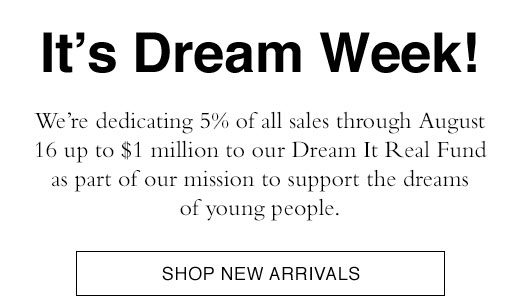 It’s Dream Week!

We’re dedicating 5% of all sales through August 16 up to \$1 million to our Dream It Real Fund as part of our mission to support the dreams of young people.

SHOP NEW ARRIVALS